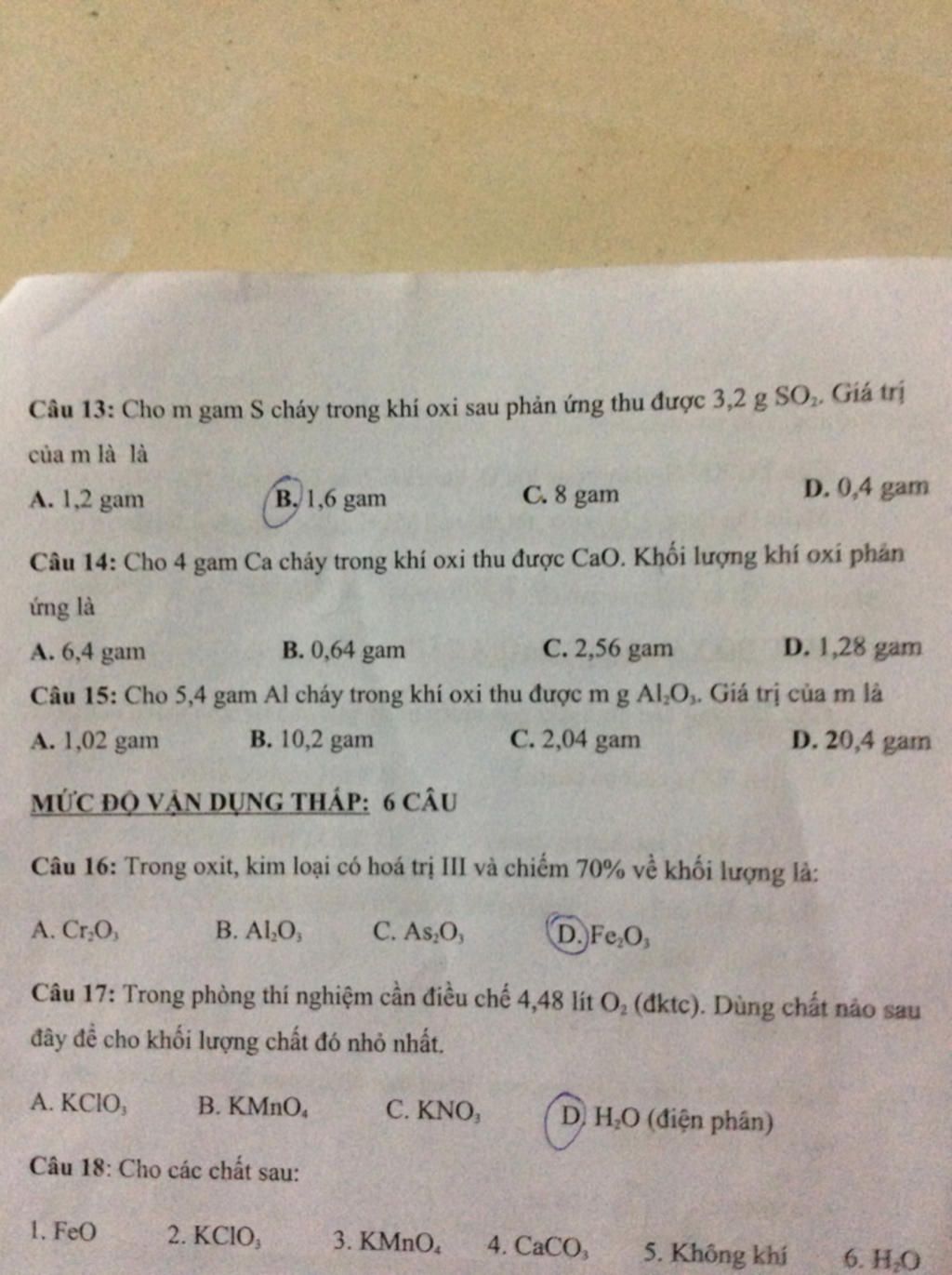 Câu 13: Cho m gam S cháy trong khí oxi sau phản ứng thu được 3,2 g $SO_2$. Giá trị của m là là

A. 1,2 gam
B. 1,6 gam
C. 8 gam
D. 0,4 gam

Câu 14: Cho 4 gam Ca cháy trong khí oxi thu được CaO. Khối lượng khí oxi phản ứng là

A. 6,4 gam
B. 0,64 gam
C. 2,56 gam
D. 1,28 gam

Câu 15: Cho 5,4 gam Al cháy trong khí oxi thu được m g $Al_2O_3$. Giá trị của m là

A. 1,02 gam
B. 10,2 gam
C. 2,04 gam
D. 20,4 gam

MỨC ĐỘ VẬN DỤNG THẤP: 6 CÂU

Câu 16: Trong oxit, kim loại có hoá trị III và chiếm 70% về khối lượng là:

A. $Cr_2O_3$
B. $Al_2O_3$
C. $As_2O_3$
D. $Fe_2O_3$

Câu 17: Trong phòng thí nghiệm cần điều chế 4,48 lít $O_2$ (đktc). Dùng chất nào sau đây để cho khối lượng chất đó nhỏ nhất.

A. $KClO_3$
B. $KMnO_4$
C. $KNO_3$
D. $H_2O$ (điện phân)

Câu 18: Cho các chất sau:

1. FeO
2. $KClO_3$
3. $KMnO_4$
4. $CaCO_3$
5. Không khí
6. $H_2O$